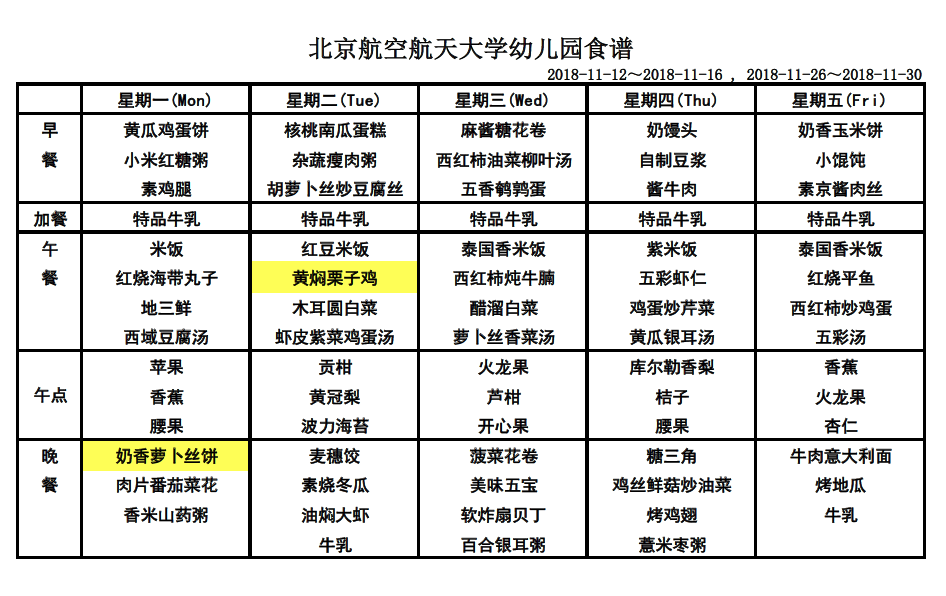 北京航空航天大学幼儿园食谱

2018-11-12～2018-11-16 ， 2018-11-26～2018-11-30

| | 星期一(Mon) | 星期二(Tue) | 星期三(Wed) | 星期四(Thu) | 星期五(Fri) |
|---|---|---|---|---|---|
| 早餐 | 黄瓜鸡蛋饼<br>小米红糖粥<br>素鸡腿 | 核桃南瓜蛋糕<br>杂蔬瘦肉粥<br>胡萝卜丝炒豆腐丝 | 麻酱糖花卷<br>西红柿油菜柳叶汤<br>五香鹌鹑蛋 | 奶馒头<br>自制豆浆<br>酱牛肉 | 奶香玉米饼<br>小馄饨<br>素京酱肉丝 |
| 加餐 | 特品牛乳 | 特品牛乳 | 特品牛乳 | 特品牛乳 | 特品牛乳 |
| 午餐 | 米饭<br>红烧海带丸子<br>地三鲜<br>西域豆腐汤 | 红豆米饭<br>黄焖栗子鸡<br>木耳圆白菜<br>虾皮紫菜鸡蛋汤 | 泰国香米饭<br>西红柿炖牛腩<br>醋溜白菜<br>萝卜丝香菜汤 | 紫米饭<br>五彩虾仁<br>鸡蛋炒芹菜<br>黄瓜银耳汤 | 泰国香米饭<br>红烧平鱼<br>西红柿炒鸡蛋<br>五彩汤 |
| 午点 | 苹果<br>香蕉<br>腰果 | 贡柑<br>黄冠梨<br>波力海苔 | 火龙果<br>芦柑<br>开心果 | 库尔勒香梨<br>桔子<br>腰果 | 香蕉<br>火龙果<br>杏仁 |
| 晚餐 | 奶香萝卜丝饼<br>肉片番茄菜花<br>香米山药粥 | 麦穗饺<br>素烧冬瓜<br>油焖大虾<br>牛乳 | 菠菜花卷<br>美味五宝<br>软炸扇贝丁<br>百合银耳粥 | 糖三角<br>鸡丝鲜菇炒油菜<br>烤鸡翅<br>薏米枣粥 | 牛肉意大利面<br>烤地瓜<br>牛乳 |